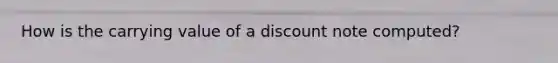 How is the carrying value of a discount note computed?